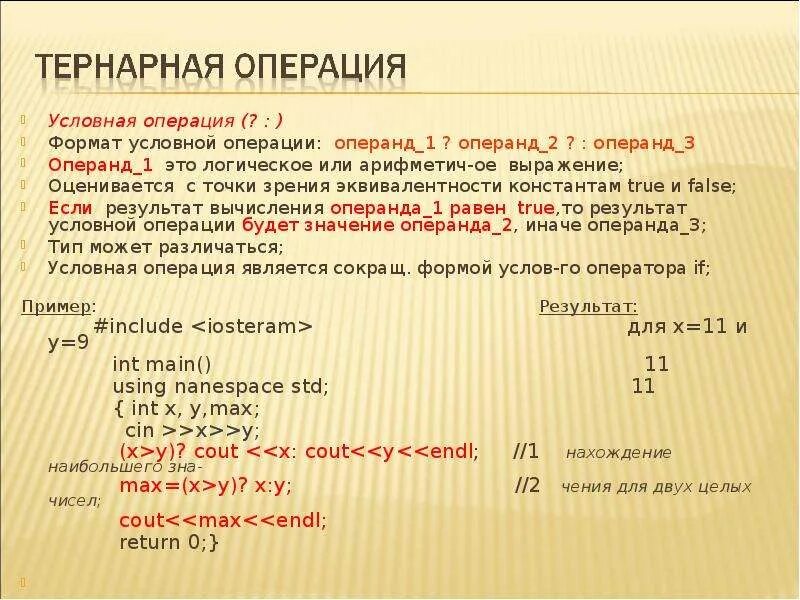 ТЕРНАРНАЯ ОПЕРАЦИЯ

Условная операция (? : )
Формат условной операции: операнд_1 ? операнд_2 ? : операнд_3
Операнд_1 это логическое или арифметич-ое выражение;
Оценивается с точки зрения эквивалентности константам true и false;
Если результат вычисления операнда_1 равен true,то результат условной операции будет значение операнда_2, иначе операнда_3;
Тип может различаться;
Условная операция является сокращ. формой услов-го оператора if;

Пример: Результат:
#include <iosteram> для x=11 и y=9
int main() 11
using nanespace std; 11
{ int x, y,max;
cin >>x>>y;
(x>y)? cout <<x: cout<<y<<endl; //1 нахождение наибольшего зна-
max=(x>y)? x:y; //2 чения для двух целых чисел;
cout<<max<<endl;
return 0;}